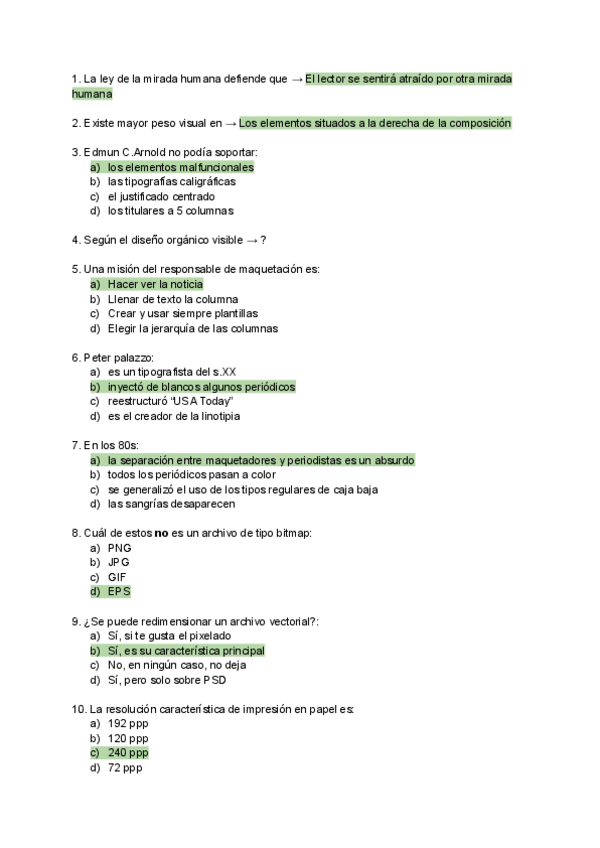 1. La ley de la mirada humana defiende que → El lector se sentirá atraído por otra mirada humana

2. Existe mayor peso visual en → Los elementos situados a la derecha de la composición

3. Edmun C.Arnold no podía soportar:
a) los elementos malfuncionales
b) las tipografías caligráficas
c) el justificado centrado
d) los titulares a 5 columnas

4. Según el diseño orgánico visible → ?

5. Una misión del responsable de maquetación es:
a) Hacer ver la noticia
b) Llenar de texto la columna
c) Crear y usar siempre plantillas
d) Elegir la jerarquía de las columnas

6. Peter palazzo:
a) es un tipografista del s.XX
b) inyectó de blancos algunos periódicos
c) reestructuró "USA Today"
d) es el creador de la linotipia

7. En los 80s:
a) la separación entre maquetadores y periodistas es un absurdo
b) todos los periódicos pasan a color
c) se generalizó el uso de los tipos regulares de caja baja
d) las sangrías desaparecen

8. Cuál de estos **no** es un archivo de tipo bitmap:
a) PNG
b) JPG
c) GIF
d) EPS

9. ¿Se puede redimensionar un archivo vectorial?:
a) Sí, si te gusta el pixelado
b) Sí, es su característica principal
c) No, en ningún caso, no deja
d) Sí, pero solo sobre PSD

10. La resolución característica de impresión en papel es:
a) 192 ppp
b) 120 ppp
c) 240 ppp
d) 72 ppp